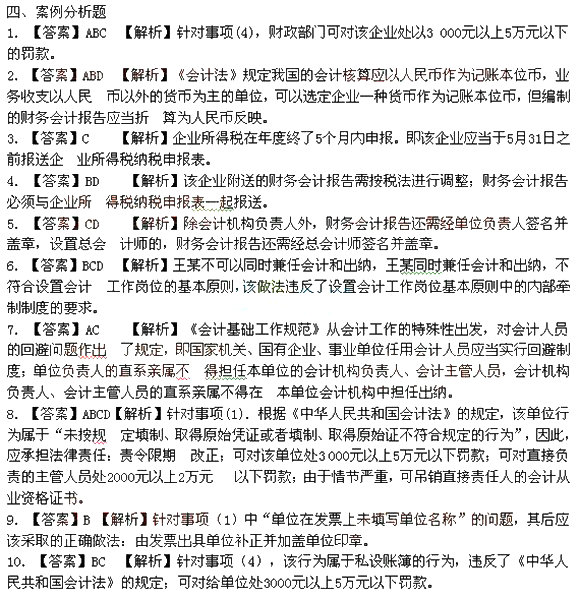 四、案例分析题

1. 【答案】ABC 【解析】针对事项(4)，财政部门可对该企业处以3 000元以上5万元以下的罚款。

2. 【答案】ABD 【解析】《会计法》规定我国的会计核算应以人民币作为记账本位币，业务收支以人民 币以外的货币为主的单位，可以选定企业一种货币作为记账本位币，但编制的财务会计报告应当折 算为人民币反映。

3. 【答案】C 【解析】企业所得税在年度终了5个月内申报。即该企业应当于5月31日之前报送企 业所得税纳税申报表。

4. 【答案】BD 【解析】该企业附送的财务会计报告需按税法进行调整；财务会计报告必须与企业所 得税纳税申报表一起报送。

5. 【答案】CD 【解析】除会计机构负责人外，财务会计报告还需经单位负责人签名并盖章，设置总会 计师的，财务会计报告还需经总会计师签名并盖章。

6. 【答案】BCD 【解析】王某不可以同时兼任会计和出纳，王某同时兼任会计和出纳，不符合设置会计 工作岗位的基本原则，该做法违反了设置会计工作岗位基本原则中的内部牵制制度的要求。

7. 【答案】AC 【解析】《会计基础工作规范》从会计工作的特殊性出发，对会计人员的回避问题作出 了规定，即国家机关、国有企业、事业单位任用会计人员应当实行回避制度；单位负责人的直系亲属不 得担任本单位的会计机构负责人、会计主管人员，会计机构负责人、会计主管人员的直系亲属不得在 本单位会计机构中担任出纳。

8. 【答案】ABCD【解析】针对事项(1)．根据《中华人民共和国会计法》的规定，该单位行为属于“未按规 定填制、取得原始凭证或者填制、取得原始证不符合规定的行为”，因此，应承担法律责任：责令限期 改正；可对该单位处3 000元以上5万元以下罚款；可对直接负责的主管人员处2000元以上2万元 以下罚款；由于情节严重，可吊销直接责任人的会计从业资格证书。

9. 【答案】B 【解析】针对事项（1）中“单位在发票上未填写单位名称”的问题，其后应该采取的正确做法：由发票出具单位补正并加盖单位印章。

10. 【答案】BC 【解析】针对事项（4），该行为属于私设账簿的行为，违反了《中华人民共和国会计法》的规定；可对给单位处3000元以上5万元以下罚款。